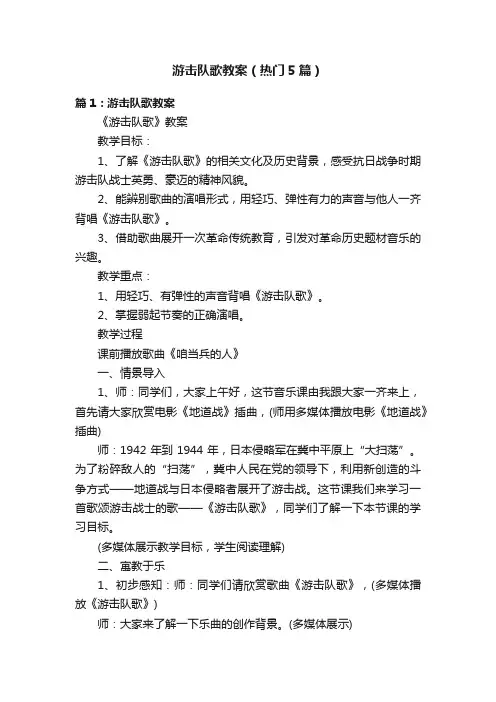 游击队歌教案（热门5篇）

篇1：游击队歌教案

《游击队歌》教案

教学目标：

1、了解《游击队歌》的相关文化及历史背景，感受抗日战争时期游击队战士英勇、豪迈的精神风貌。

2、能辨别歌曲的演唱形式，用轻巧、弹性有力的声音与他人一齐背唱《游击队歌》。

3、借助歌曲展开一次革命传统教育，引发对革命历史题材音乐的兴趣。

教学重点：

1、用轻巧、有弹性的声音背唱《游击队歌》。

2、掌握弱起节奏的正确演唱。

教学过程

课前播放歌曲《咱当兵的人》

一、情景导入

1、师：同学们，大家上午好，这节音乐课由我跟大家一齐来上，首先请大家欣赏电影《地道战》插曲，(师用多媒体播放电影《地道战》插曲)

师：1942 年到 1944 年，日本侵略军在冀中平原上“大扫荡”。为了粉碎敌人的“扫荡”，冀中人民在党的领导下，利用新创造的斗争方式——地道战与日本侵略者展开了游击战。这节课我们来学习一首歌颂游击战士的歌——《游击队歌》，同学们了解一下本节课的学习目标。

(多媒体展示教学目标，学生阅读理解)

二、寓教于乐

1、初步感知：师：同学们请欣赏歌曲《游击队歌》，(多媒体播放《游击队歌》)

师：大家来了解一下乐曲的创作背景。(多媒体展示)